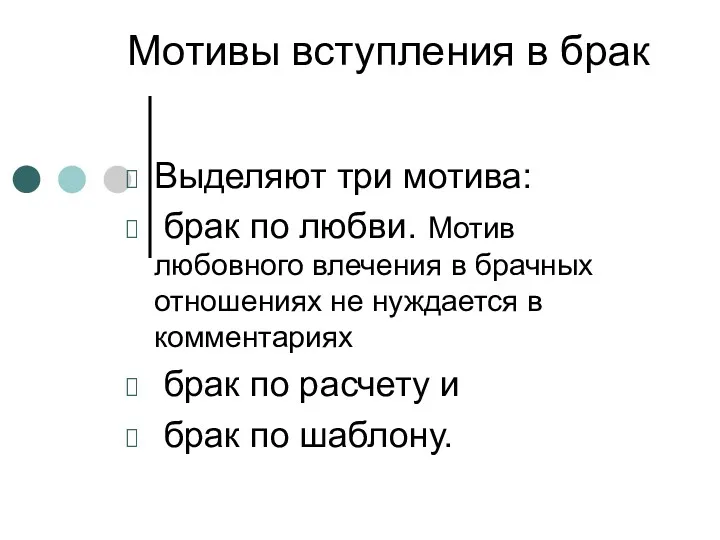 Мотивы вступления в брак

Выделяют три мотива:

брак по любви. Мотив любовного влечения в брачных отношениях не нуждается в комментариях

брак по расчету и

брак по шаблону.